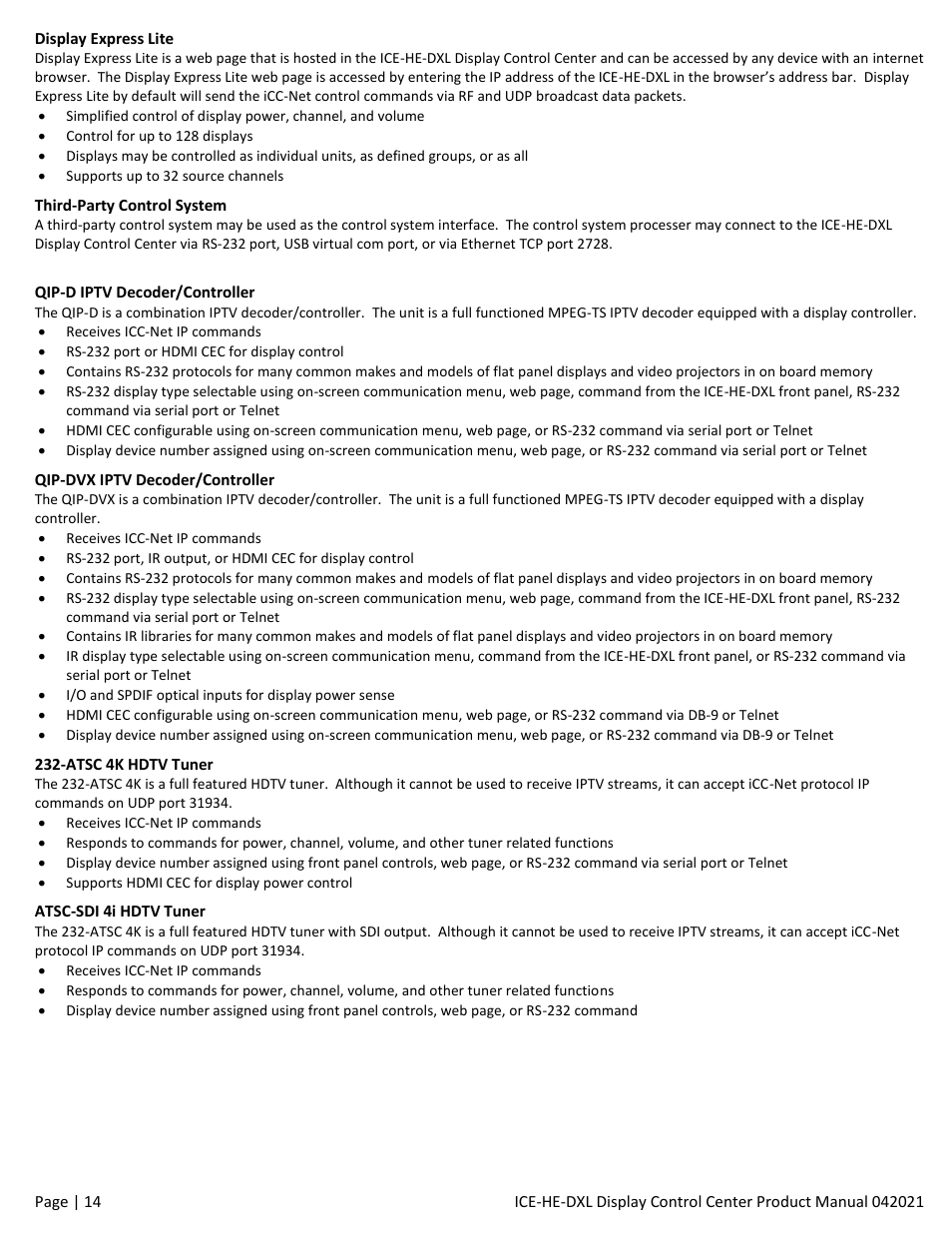 **Display Express Lite**
Display Express Lite is a web page that is hosted in the ICE-HE-DXL Display Control Center and can be accessed by any device with an internet browser. The Display Express Lite web page is accessed by entering the IP address of the ICE-HE-DXL in the browser's address bar. Display Express Lite by default will send the iCC-Net control commands via RF and UDP broadcast data packets.
- Simplified control of display power, channel, and volume
- Control for up to 128 displays
- Displays may be controlled as individual units, as defined groups, or as all
- Supports up to 32 source channels

**Third-Party Control System**
A third-party control system may be used as the control system interface. The control system processer may connect to the ICE-HE-DXL Display Control Center via RS-232 port, USB virtual com port, or via Ethernet TCP port 2728.

**QIP-D IPTV Decoder/Controller**
The QIP-D is a combination IPTV decoder/controller. The unit is a full functioned MPEG-TS IPTV decoder equipped with a display controller.
- Receives ICC-Net IP commands
- RS-232 port or HDMI CEC for display control
- Contains RS-232 protocols for many common makes and models of flat panel displays and video projectors in on board memory
- RS-232 display type selectable using on-screen communication menu, web page, command from the ICE-HE-DXL front panel, RS-232 command via serial port or Telnet
- HDMI CEC configurable using on-screen communication menu, web page, or RS-232 command via serial port or Telnet
- Display device number assigned using on-screen communication menu, web page, or RS-232 command via serial port or Telnet

**QIP-DVX IPTV Decoder/Controller**
The QIP-DVX is a combination IPTV decoder/controller. The unit is a full functioned MPEG-TS IPTV decoder equipped with a display controller.
- Receives ICC-Net IP commands
- RS-232 port, IR output, or HDMI CEC for display control
- Contains RS-232 protocols for many common makes and models of flat panel displays and video projectors in on board memory
- RS-232 display type selectable using on-screen communication menu, web page, command from the ICE-HE-DXL front panel, RS-232 command via serial port or Telnet
- Contains IR libraries for many common makes and models of flat panel displays and video projectors in on board memory
- IR display type selectable using on-screen communication menu, command from the ICE-HE-DXL front panel, or RS-232 command via serial port or Telnet
- I/O and SPDIF optical inputs for display power sense
- HDMI CEC configurable using on-screen communication menu, web page, or RS-232 command via DB-9 or Telnet
- Display device number assigned using on-screen communication menu, web page, or RS-232 command via DB-9 or Telnet

**232-ATSC 4K HDTV Tuner**
The 232-ATSC 4K is a full featured HDTV tuner. Although it cannot be used to receive IPTV streams, it can accept iCC-Net protocol IP commands on UDP port 31934.
- Receives ICC-Net IP commands
- Responds to commands for power, channel, volume, and other tuner related functions
- Display device number assigned using front panel controls, web page, or RS-232 command via serial port or Telnet
- Supports HDMI CEC for display power control

**ATSC-SDI 4i HDTV Tuner**
The 232-ATSC 4K is a full featured HDTV tuner with SDI output. Although it cannot be used to receive IPTV streams, it can accept iCC-Net protocol IP commands on UDP port 31934.
- Receives ICC-Net IP commands
- Responds to commands for power, channel, volume, and other tuner related functions
- Display device number assigned using front panel controls, web page, or RS-232 command

Page | 14 ICE-HE-DXL Display Control Center Product Manual 042021